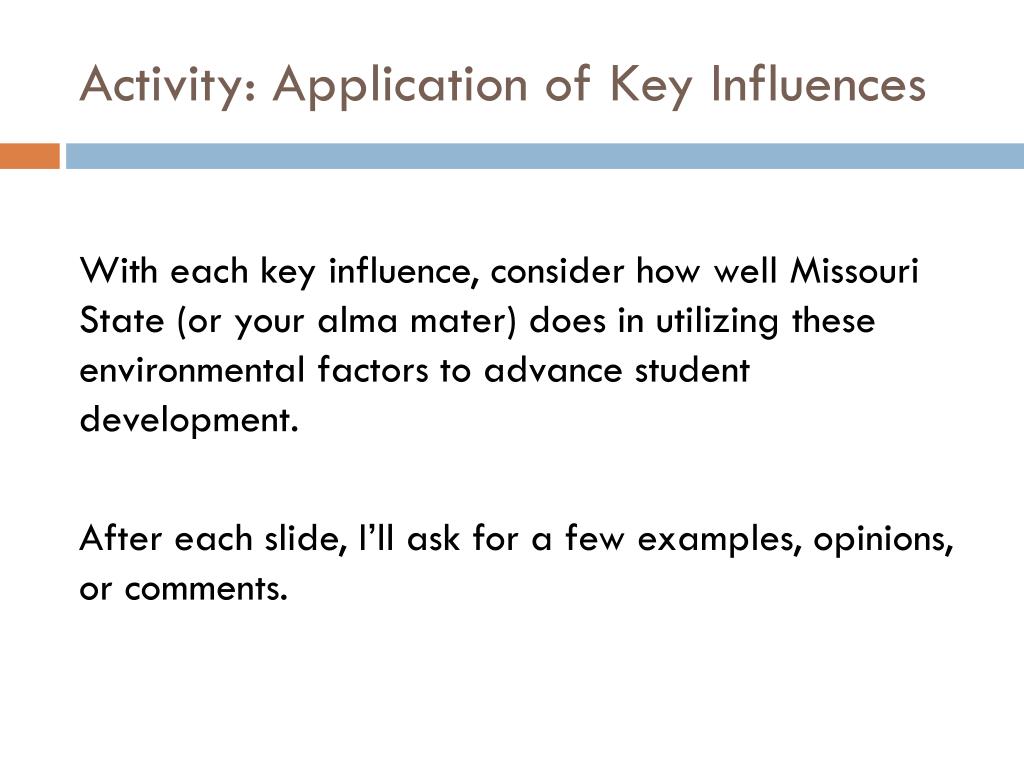 Activity: Application of Key Influences

With each key influence, consider how well Missouri State (or your alma mater) does in utilizing these environmental factors to advance student development.

After each slide, I'll ask for a few examples, opinions, or comments.